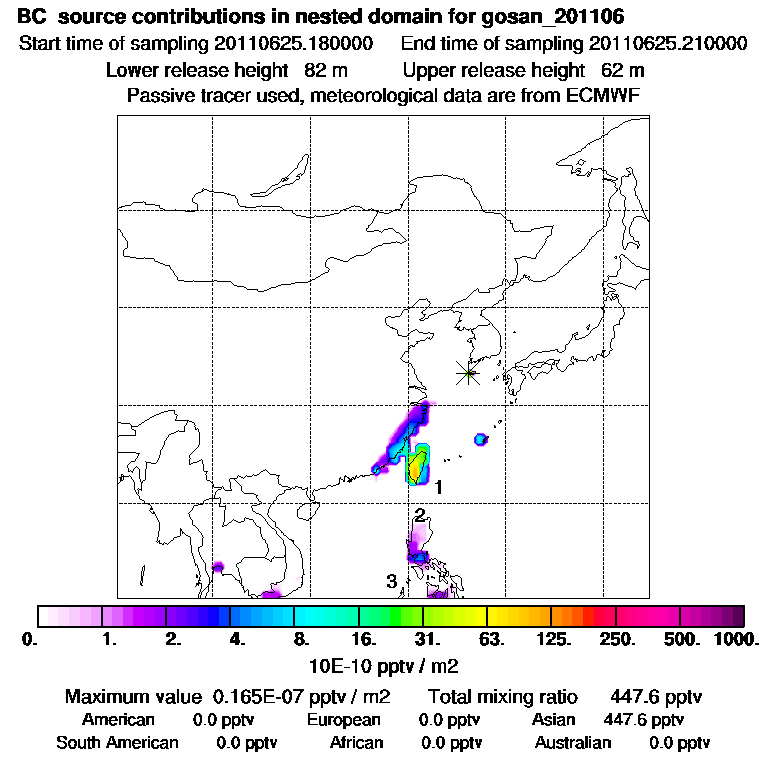 BC source contributions in nested domain for gosan_201106

Start time of sampling 20110625.180000 End time of sampling 20110625.210000

Lower release height 82 m Upper release height 62 m

Passive tracer used, meteorological data are from ECMWF

1

2

3

0. 1. 2. 4. 8. 16. 31. 63. 125. 250. 500. 1000.

10E-10 pptv / m2

Maximum value 0.165E-07 pptv / m2 Total mixing ratio 447.6 pptv

American 0.0 pptv European 0.0 pptv Asian 447.6 pptv

South American 0.0 pptv African 0.0 pptv Australian 0.0 pptv